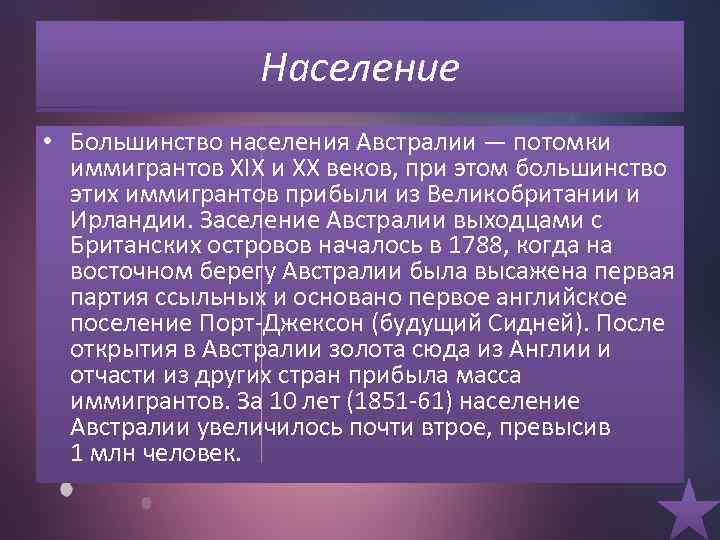 Население

• Большинство населения Австралии — потомки иммигрантов XIX и XX веков, при этом большинство этих иммигрантов прибыли из Великобритании и Ирландии. Заселение Австралии выходцами с Британских островов началось в 1788, когда на восточном берегу Австралии была высажена первая партия ссыльных и основано первое английское поселение Порт-Джексон (будущий Сидней). После открытия в Австралии золота сюда из Англии и отчасти из других стран прибыла масса иммигрантов. За 10 лет (1851-61) население Австралии увеличилось почти втрое, превысив 1 млн человек.